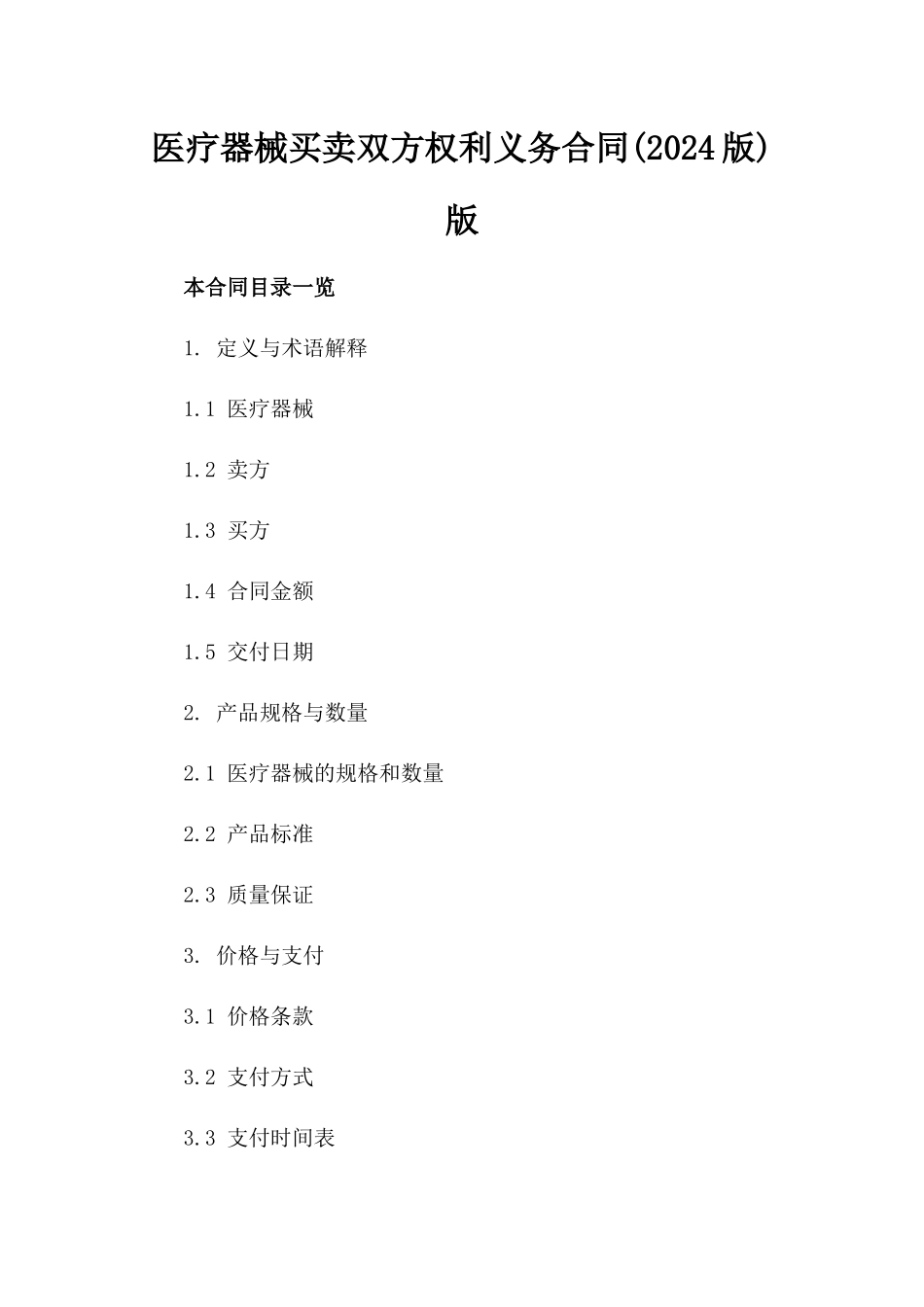 医疗器械买卖双方权利义务合同(2024版)版

本合同目录一览

1. 定义与术语解释

1.1 医疗器械

1.2 卖方

1.3 买方

1.4 合同金额

1.5 交付日期

2. 产品规格与数量

2.1 医疗器械的规格和数量

2.2 产品标准

2.3 质量保证

3. 价格与支付

3.1 价格条款

3.2 支付方式

3.3 支付时间表